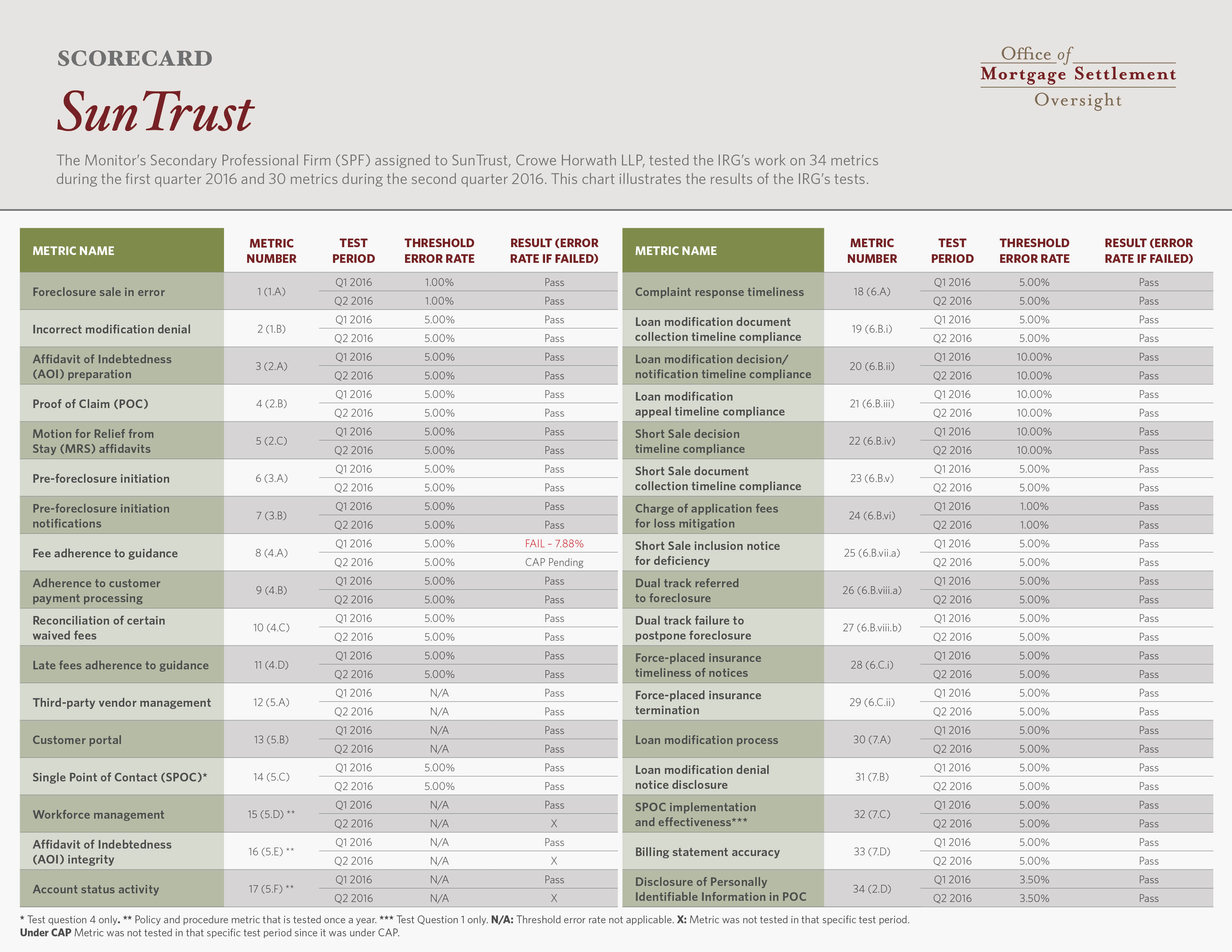 SCORECARD

SunTrust

Office of
Mortgage Settlement
Oversight

The Monitor's Secondary Professional Firm (SPF) assigned to SunTrust, Crowe Horwath LLP, tested the IRG's work on 34 metrics during the first quarter 2016 and 30 metrics during the second quarter 2016. This chart illustrates the results of the IRG's tests.

| METRIC NAME | METRIC NUMBER | TEST PERIOD | THRESHOLD ERROR RATE | RESULT (ERROR RATE IF FAILED) |
|---|---|---|---|---|
| Foreclosure sale in error | 1 (1.A) | Q1 2016 | 1.00% | Pass |
| | | Q2 2016 | 1.00% | Pass |
| Incorrect modification denial | 2 (1.B) | Q1 2016 | 5.00% | Pass |
| | | Q2 2016 | 5.00% | Pass |
| Affidavit of Indebtedness (AOI) preparation | 3 (2.A) | Q1 2016 | 5.00% | Pass |
| | | Q2 2016 | 5.00% | Pass |
| Proof of Claim (POC) | 4 (2.B) | Q1 2016 | 5.00% | Pass |
| | | Q2 2016 | 5.00% | Pass |
| Motion for Relief from Stay (MRS) affidavits | 5 (2.C) | Q1 2016 | 5.00% | Pass |
| | | Q2 2016 | 5.00% | Pass |
| Pre-foreclosure initiation | 6 (3.A) | Q1 2016 | 5.00% | Pass |
| | | Q2 2016 | 5.00% | Pass |
| Pre-foreclosure initiation notifications | 7 (3.B) | Q1 2016 | 5.00% | Pass |
| | | Q2 2016 | 5.00% | Pass |
| Fee adherence to guidance | 8 (4.A) | Q1 2016 | 5.00% | FAIL - 7.88% |
| | | Q2 2016 | 5.00% | CAP Pending |
| Adherence to customer payment processing | 9 (4.B) | Q1 2016 | 5.00% | Pass |
| | | Q2 2016 | 5.00% | Pass |
| Reconciliation of certain waived fees | 10 (4.C) | Q1 2016 | 5.00% | Pass |
| | | Q2 2016 | 5.00% | Pass |
| Late fees adherence to guidance | 11 (4.D) | Q1 2016 | 5.00% | Pass |
| | | Q2 2016 | 5.00% | Pass |
| Third-party vendor management | 12 (5.A) | Q1 2016 | N/A | Pass |
| | | Q2 2016 | N/A | Pass |
| Customer portal | 13 (5.B) | Q1 2016 | N/A | Pass |
| | | Q2 2016 | N/A | Pass |
| Single Point of Contact (SPOC)* | 14 (5.C) | Q1 2016 | 5.00% | Pass |
| | | Q2 2016 | 5.00% | Pass |
| Workforce management | 15 (5.D) ** | Q1 2016 | N/A | Pass |
| | | Q2 2016 | N/A | X |
| Affidavit of Indebtedness (AOI) integrity | 16 (5.E) ** | Q1 2016 | N/A | Pass |
| | | Q2 2016 | N/A | X |
| Account status activity | 17 (5.F) ** | Q1 2016 | N/A | Pass |
| | | Q2 2016 | N/A | X |

| METRIC NAME | METRIC NUMBER | TEST PERIOD | THRESHOLD ERROR RATE | RESULT (ERROR RATE IF FAILED) |
|---|---|---|---|---|
| Complaint response timeliness | 18 (6.A) | Q1 2016 | 5.00% | Pass |
| | | Q2 2016 | 5.00% | Pass |
| Loan modification document collection timeline compliance | 19 (6.B.i) | Q1 2016 | 5.00% | Pass |
| | | Q2 2016 | 5.00% | Pass |
| Loan modification decision/ notification timeline compliance | 20 (6.B.ii) | Q1 2016 | 10.00% | Pass |
| | | Q2 2016 | 10.00% | Pass |
| Loan modification appeal timeline compliance | 21 (6.B.iii) | Q1 2016 | 10.00% | Pass |
| | | Q2 2016 | 10.00% | Pass |
| Short Sale decision timeline compliance | 22 (6.B.iv) | Q1 2016 | 10.00% | Pass |
| | | Q2 2016 | 10.00% | Pass |
| Short Sale document collection timeline compliance | 23 (6.B.v) | Q1 2016 | 5.00% | Pass |
| | | Q2 2016 | 5.00% | Pass |
| Charge of application fees for loss mitigation | 24 (6.B.vi) | Q1 2016 | 1.00% | Pass |
| | | Q2 2016 | 1.00% | Pass |
| Short Sale inclusion notice for deficiency | 25 (6.B.vii.a) | Q1 2016 | 5.00% | Pass |
| | | Q2 2016 | 5.00% | Pass |
| Dual track referred to foreclosure | 26 (6.B.viii.a) | Q1 2016 | 5.00% | Pass |
| | | Q2 2016 | 5.00% | Pass |
| Dual track failure to postpone foreclosure | 27 (6.B.viii.b) | Q1 2016 | 5.00% | Pass |
| | | Q2 2016 | 5.00% | Pass |
| Force-placed insurance timeliness of notices | 28 (6.C.i) | Q1 2016 | 5.00% | Pass |
| | | Q2 2016 | 5.00% | Pass |
| Force-placed insurance termination | 29 (6.C.ii) | Q1 2016 | 5.00% | Pass |
| | | Q2 2016 | 5.00% | Pass |
| Loan modification process | 30 (7.A) | Q1 2016 | 5.00% | Pass |
| | | Q2 2016 | 5.00% | Pass |
| Loan modification denial notice disclosure | 31 (7.B) | Q1 2016 | 5.00% | Pass |
| | | Q2 2016 | 5.00% | Pass |
| SPOC implementation and effectiveness*** | 32 (7.C) | Q1 2016 | 5.00% | Pass |
| | | Q2 2016 | 5.00% | Pass |
| Billing statement accuracy | 33 (7.D) | Q1 2016 | 5.00% | Pass |
| | | Q2 2016 | 5.00% | Pass |
| Disclosure of Personally Identifiable Information in POC | 34 (2.D) | Q1 2016 | 3.50% | Pass |
| | | Q2 2016 | 3.50% | Pass |

* Test question 4 only. ** Policy and procedure metric that is tested once a year. *** Test Question 1 only. N/A: Threshold error rate not applicable. X: Metric was not tested in that specific test period.
Under CAP Metric was not tested in that specific test period since it was under CAP.